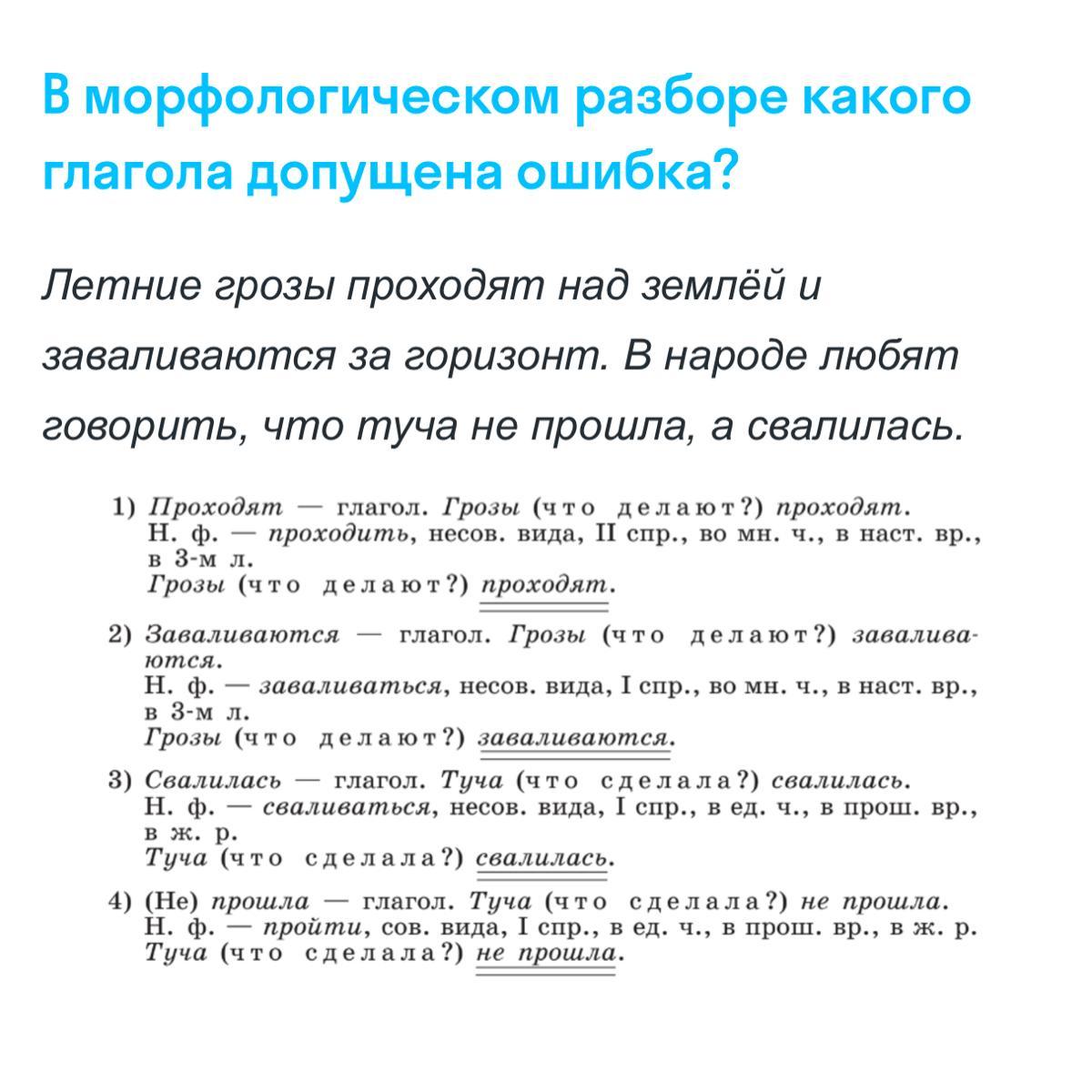 В морфологическом разборе какого глагола допущена ошибка?

Летние грозы проходят над землёй и заваливаются за горизонт. В народе любят говорить, что туча не прошла, а свалилась.

1) Проходят — глагол. Грозы (что делают?) проходят.
Н. ф. — проходить, несов. вида, II спр., во мн. ч., в наст. вр., в 3-м л.
Грозы (что делают?) проходят.

2) Заваливаются — глагол. Грозы (что делают?) заваливаются.
Н. ф. — заваливаться, несов. вида, I спр., во мн. ч., в наст. вр., в 3-м л.
Грозы (что делают?) заваливаются.

3) Свалилась — глагол. Туча (что сделала?) свалилась.
Н. ф. — сваливаться, несов. вида, I спр., в ед. ч., в прош. вр., в ж. р.
Туча (что сделала?) свалилась.

4) (Не) прошла — глагол. Туча (что сделала?) не прошла.
Н. ф. — пройти, сов. вида, I спр., в ед. ч., в прош. вр., в ж. р.
Туча (что сделала?) не прошла.